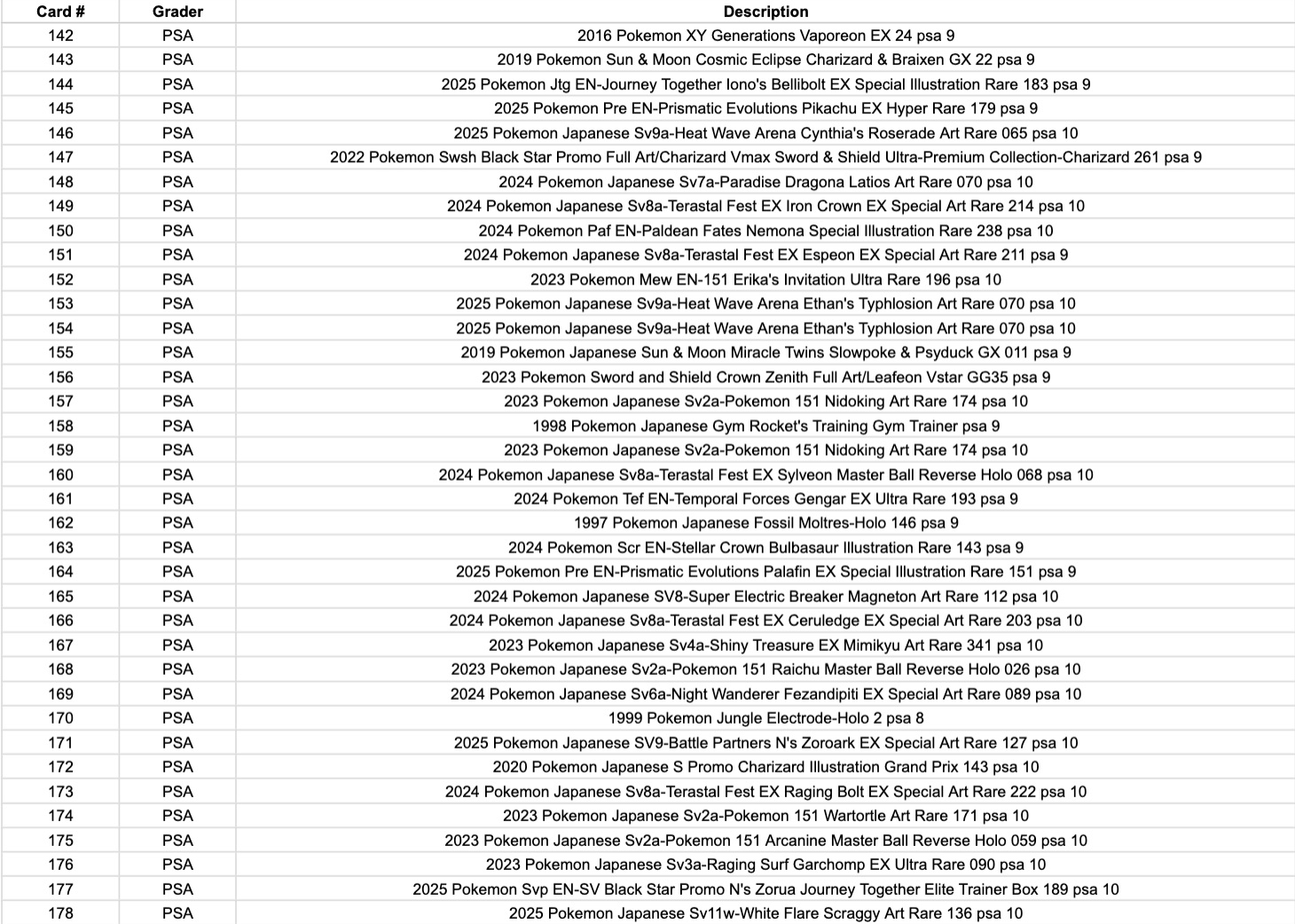 | Card # | Grader | Description |
|---|---|---|
| 142 | PSA | 2016 Pokemon XY Generations Vaporeon EX 24 psa 9 |
| 143 | PSA | 2019 Pokemon Sun & Moon Cosmic Eclipse Charizard & Braixen GX 22 psa 9 |
| 144 | PSA | 2025 Pokemon Jtg EN-Journey Together Iono's Bellibolt EX Special Illustration Rare 183 psa 9 |
| 145 | PSA | 2025 Pokemon Pre EN-Prismatic Evolutions Pikachu EX Hyper Rare 179 psa 9 |
| 146 | PSA | 2025 Pokemon Japanese Sv9a-Heat Wave Arena Cynthia's Roserade Art Rare 065 psa 10 |
| 147 | PSA | 2022 Pokemon Swsh Black Star Promo Full Art/Charizard Vmax Sword & Shield Ultra-Premium Collection-Charizard 261 psa 9 |
| 148 | PSA | 2024 Pokemon Japanese Sv7a-Paradise Dragona Latios Art Rare 070 psa 10 |
| 149 | PSA | 2024 Pokemon Japanese Sv8a-Terastal Fest EX Iron Crown EX Special Art Rare 214 psa 10 |
| 150 | PSA | 2024 Pokemon Paf EN-Paldean Fates Nemona Special Illustration Rare 238 psa 10 |
| 151 | PSA | 2024 Pokemon Japanese Sv8a-Terastal Fest EX Espeon EX Special Art Rare 211 psa 9 |
| 152 | PSA | 2023 Pokemon Mew EN-151 Erika's Invitation Ultra Rare 196 psa 10 |
| 153 | PSA | 2025 Pokemon Japanese Sv9a-Heat Wave Arena Ethan's Typhlosion Art Rare 070 psa 10 |
| 154 | PSA | 2025 Pokemon Japanese Sv9a-Heat Wave Arena Ethan's Typhlosion Art Rare 070 psa 10 |
| 155 | PSA | 2019 Pokemon Japanese Sun & Moon Miracle Twins Slowpoke & Psyduck GX 011 psa 9 |
| 156 | PSA | 2023 Pokemon Sword and Shield Crown Zenith Full Art/Leafeon Vstar GG35 psa 9 |
| 157 | PSA | 2023 Pokemon Japanese Sv2a-Pokemon 151 Nidoking Art Rare 174 psa 10 |
| 158 | PSA | 1998 Pokemon Japanese Gym Rocket's Training Gym Trainer psa 9 |
| 159 | PSA | 2023 Pokemon Japanese Sv2a-Pokemon 151 Nidoking Art Rare 174 psa 10 |
| 160 | PSA | 2024 Pokemon Japanese Sv8a-Terastal Fest EX Sylveon Master Ball Reverse Holo 068 psa 10 |
| 161 | PSA | 2024 Pokemon Tef EN-Temporal Forces Gengar EX Ultra Rare 193 psa 9 |
| 162 | PSA | 1997 Pokemon Japanese Fossil Moltres-Holo 146 psa 9 |
| 163 | PSA | 2024 Pokemon Scr EN-Stellar Crown Bulbasaur Illustration Rare 143 psa 9 |
| 164 | PSA | 2025 Pokemon Pre EN-Prismatic Evolutions Palafin EX Special Illustration Rare 151 psa 9 |
| 165 | PSA | 2024 Pokemon Japanese SV8-Super Electric Breaker Magneton Art Rare 112 psa 10 |
| 166 | PSA | 2024 Pokemon Japanese Sv8a-Terastal Fest EX Ceruledge EX Special Art Rare 203 psa 10 |
| 167 | PSA | 2023 Pokemon Japanese Sv4a-Shiny Treasure EX Mimikyu Art Rare 341 psa 10 |
| 168 | PSA | 2023 Pokemon Japanese Sv2a-Pokemon 151 Raichu Master Ball Reverse Holo 026 psa 10 |
| 169 | PSA | 2024 Pokemon Japanese Sv6a-Night Wanderer Fezandipiti EX Special Art Rare 089 psa 10 |
| 170 | PSA | 1999 Pokemon Jungle Electrode-Holo 2 psa 8 |
| 171 | PSA | 2025 Pokemon Japanese SV9-Battle Partners N's Zoroark EX Special Art Rare 127 psa 10 |
| 172 | PSA | 2020 Pokemon Japanese S Promo Charizard Illustration Grand Prix 143 psa 10 |
| 173 | PSA | 2024 Pokemon Japanese Sv8a-Terastal Fest EX Raging Bolt EX Special Art Rare 222 psa 10 |
| 174 | PSA | 2023 Pokemon Japanese Sv2a-Pokemon 151 Wartortle Art Rare 171 psa 10 |
| 175 | PSA | 2023 Pokemon Japanese Sv2a-Pokemon 151 Arcanine Master Ball Reverse Holo 059 psa 10 |
| 176 | PSA | 2023 Pokemon Japanese Sv3a-Raging Surf Garchomp EX Ultra Rare 090 psa 10 |
| 177 | PSA | 2025 Pokemon Svp EN-SV Black Star Promo N's Zorua Journey Together Elite Trainer Box 189 psa 10 |
| 178 | PSA | 2025 Pokemon Japanese Sv11w-White Flare Scraggy Art Rare 136 psa 10 |